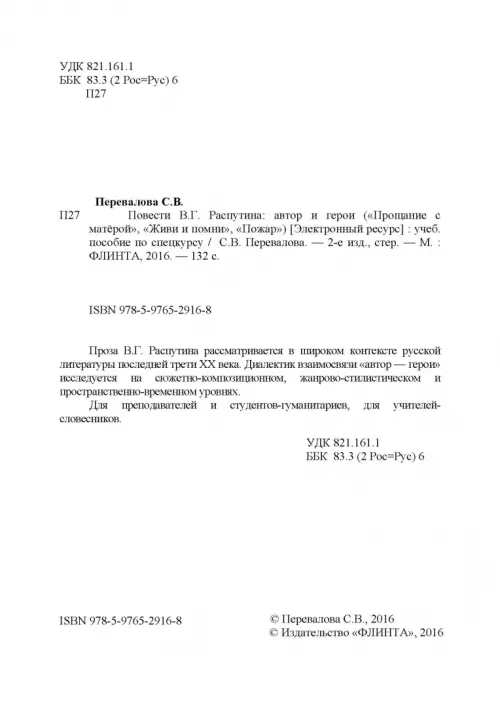 УДК 821.161.1
ББК 83.3 (2 Рос=Рус) 6
П27

Перевалова С.В.
П27 Повести В.Г. Распутина: автор и герои («Прощание с матёрой», «Живи и помни», «Пожар») [Электронный ресурс] : учеб. пособие по спецкурсу / С.В. Перевалова. — 2-е изд., стер. — М. : ФЛИНТА, 2016. — 132 с.

ISBN 978-5-9765-2916-8

Проза В.Г. Распутина рассматривается в широком контексте русской литературы последней трети XX века. Диалектик взаимосвязи «автор — герои» исследуется на сюжетно-композиционном, жанрово-стилистическом и пространственно-временном уровнях.

Для преподавателей и студентов-гуманитариев, для учителей-словесников.

УДК 821.161.1
ББК 83.3 (2 Рос=Рус) 6

ISBN 978-5-9765-2916-8

© Перевалова С.В., 2016
© Издательство «ФЛИНТА», 2016